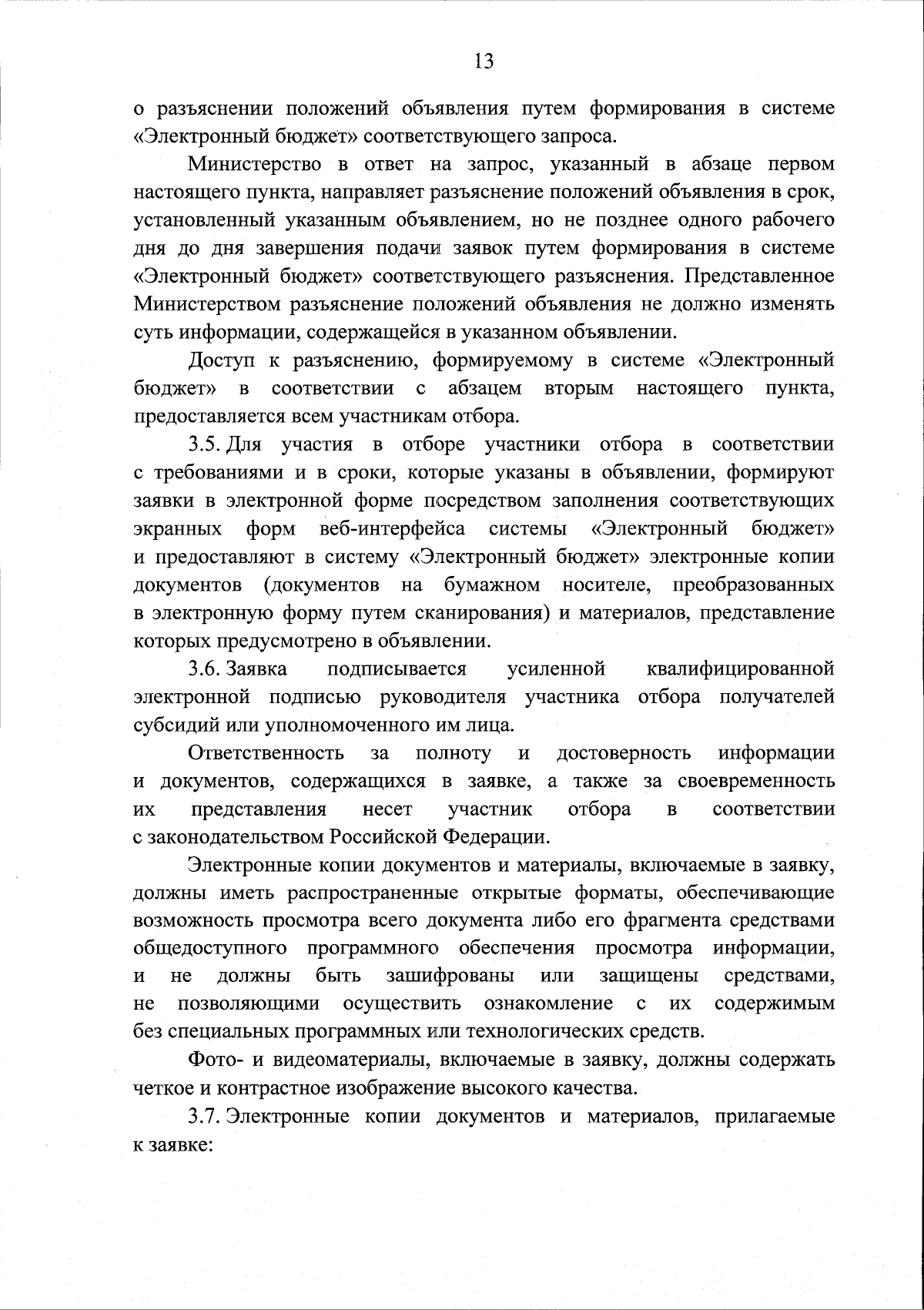 13

о разъяснении положений объявления путем формирования в системе «Электронный бюджет» соответствующего запроса.

Министерство в ответ на запрос, указанный в абзаце первом настоящего пункта, направляет разъяснение положений объявления в срок, установленный указанным объявлением, но не позднее одного рабочего дня до дня завершения подачи заявок путем формирования в системе «Электронный бюджет» соответствующего разъяснения. Представленное Министерством разъяснение положений объявления не должно изменять суть информации, содержащейся в указанном объявлении.

Доступ к разъяснению, формируемому в системе «Электронный бюджет» в соответствии с абзацем вторым настоящего пункта, предоставляется всем участникам отбора.

3.5. Для участия в отборе участники отбора в соответствии с требованиями и в сроки, которые указаны в объявлении, формируют заявки в электронной форме посредством заполнения соответствующих экранных форм веб-интерфейса системы «Электронный бюджет» и предоставляют в систему «Электронный бюджет» электронные копии документов (документов на бумажном носителе, преобразованных в электронную форму путем сканирования) и материалов, представление которых предусмотрено в объявлении.

3.6. Заявка подписывается усиленной квалифицированной электронной подписью руководителя участника отбора получателей субсидий или уполномоченного им лица.

Ответственность за полноту и достоверность информации и документов, содержащихся в заявке, а также за своевременность их представления несет участник отбора в соответствии с законодательством Российской Федерации.

Электронные копии документов и материалы, включаемые в заявку, должны иметь распространенные открытые форматы, обеспечивающие возможность просмотра всего документа либо его фрагмента средствами общедоступного программного обеспечения просмотра информации, и не должны быть зашифрованы или защищены средствами, не позволяющими осуществить ознакомление с их содержимым без специальных программных или технологических средств.

Фото- и видеоматериалы, включаемые в заявку, должны содержать четкое и контрастное изображение высокого качества.

3.7. Электронные копии документов и материалов, прилагаемые к заявке: